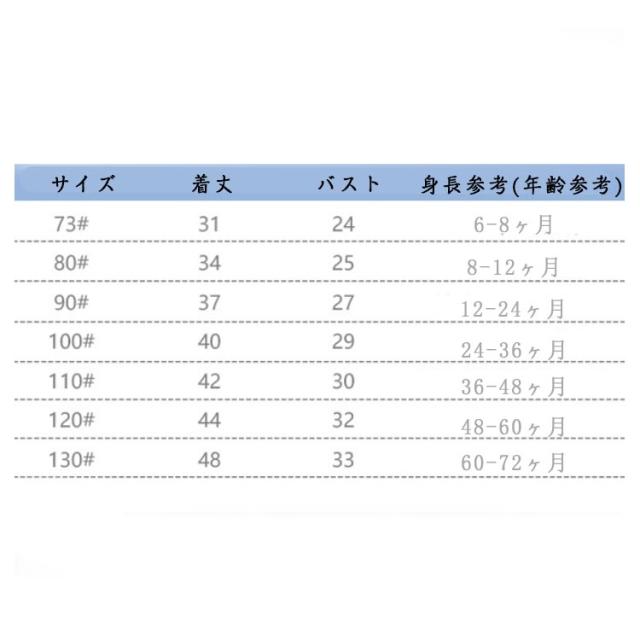 | サイズ | 着丈 | バスト | 身長参考(年齢参考) |
|---|---|---|---|
| 73# | 31 | 24 | 6-8ヶ月 |
| 80# | 34 | 25 | 8-12ヶ月 |
| 90# | 37 | 27 | 12-24ヶ月 |
| 100# | 40 | 29 | 24-36ヶ月 |
| 110# | 42 | 30 | 36-48ヶ月 |
| 120# | 44 | 32 | 48-60ヶ月 |
| 130# | 48 | 33 | 60-72ヶ月 |